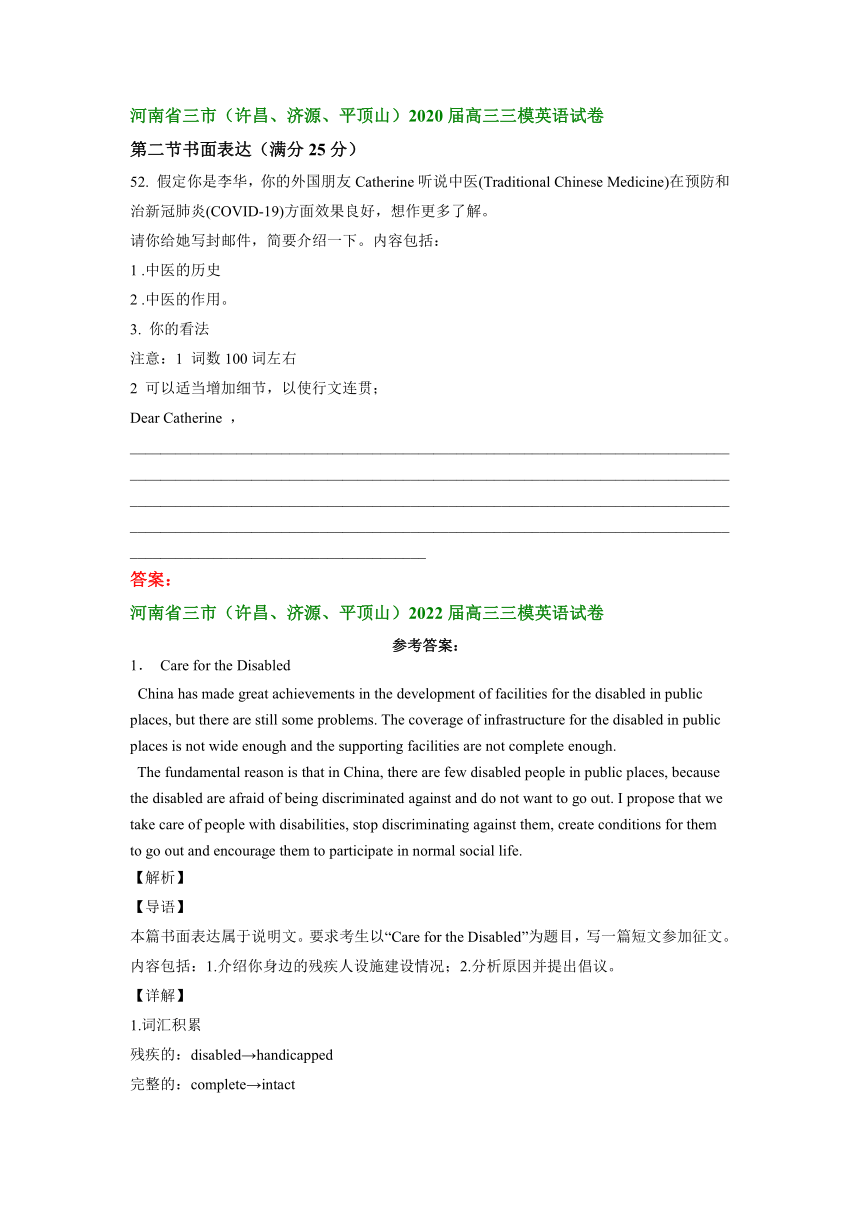 河南省三市（许昌、济源、平顶山）2020 届高三三模英语试卷

第二节书面表达（满分 25 分）

52. 假定你是李华，你的外国朋友 Catherine 听说中医(Traditional Chinese Medicine)在预防和治新冠肺炎(COVID-19)方面效果良好，想作更多了解。

请你给她写封邮件，简要介绍一下。内容包括：

1 .中医的历史

2 .中医的作用。

3. 你的看法

注意：1 词数 100 词左右

2 可以适当增加细节，以使行文连贯；

Dear Catherine ，

答案：

河南省三市（许昌、济源、平顶山）2022 届高三三模英语试卷

参考答案：

1． Care for the Disabled

China has made great achievements in the development of facilities for the disabled in public places, but there are still some problems. The coverage of infrastructure for the disabled in public places is not wide enough and the supporting facilities are not complete enough.

The fundamental reason is that in China, there are few disabled people in public places, because the disabled are afraid of being discriminated against and do not want to go out. I propose that we take care of people with disabilities, stop discriminating against them, create conditions for them to go out and encourage them to participate in normal social life.

【解析】

【导语】

本篇书面表达属于说明文。要求考生以“Care for the Disabled”为题目，写一篇短文参加征文。内容包括：1.介绍你身边的残疾人设施建设情况；2.分析原因并提出倡议。

【详解】

1.词汇积累

残疾的：disabled→handicapped

完整的：complete→intact